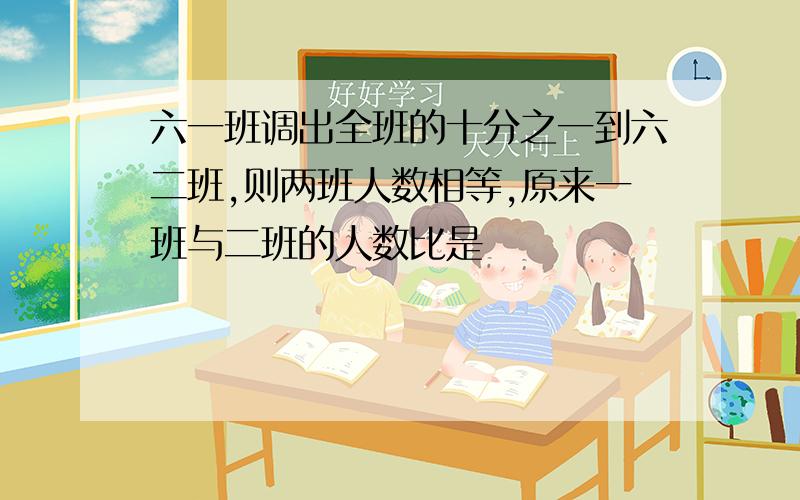 好好学习
天天向上

六一班调出全班的十分之一到六二班,则两班人数相等,原来一班与二班的人数比是